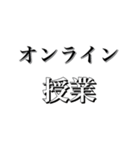 オンライン
授業